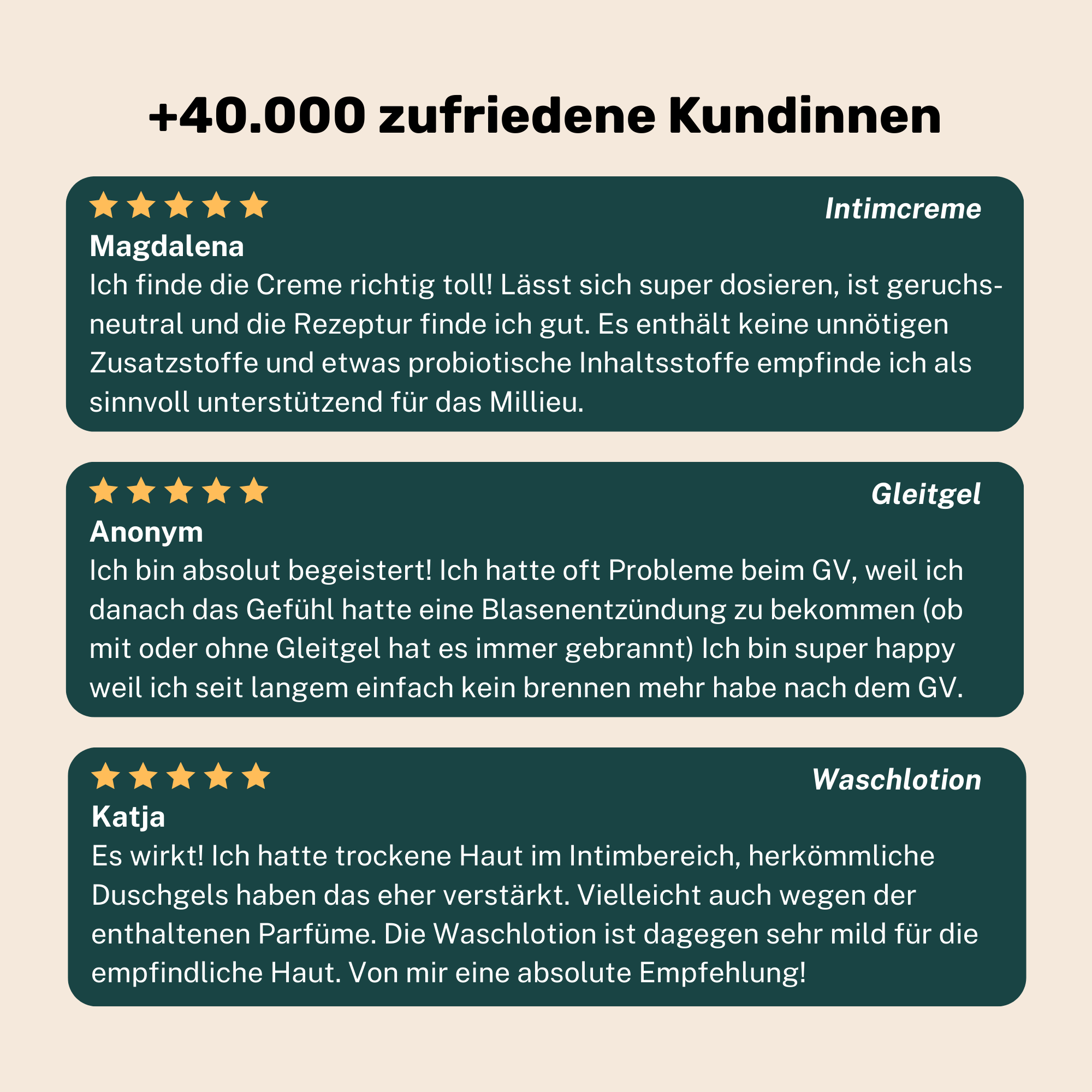 +40.000 zufriedene Kundinnen

Intimcreme

Magdalena

Ich finde die Creme richtig toll! Lässt sich super dosieren, ist geruchsneutral und die Rezeptur finde ich gut. Es enthält keine unnötigen Zusatzstoffe und etwas probiotische Inhaltsstoffe empfinde ich als sinnvoll unterstützend für das Millieu.

Gleitgel

Anonym

Ich bin absolut begeistert! Ich hatte oft Probleme beim GV, weil ich danach das Gefühl hatte eine Blasenentzündung zu bekommen (ob mit oder ohne Gleitgel hat es immer gebrannt) Ich bin super happy weil ich seit langem einfach kein brennen mehr habe nach dem GV.

Waschlotion

Katja

Es wirkt! Ich hatte trockene Haut im Intimbereich, herkömmliche Duschgels haben das eher verstärkt. Vielleicht auch wegen der enthaltenen Parfüme. Die Waschlotion ist dagegen sehr mild für die empfindliche Haut. Von mir eine absolute Empfehlung!